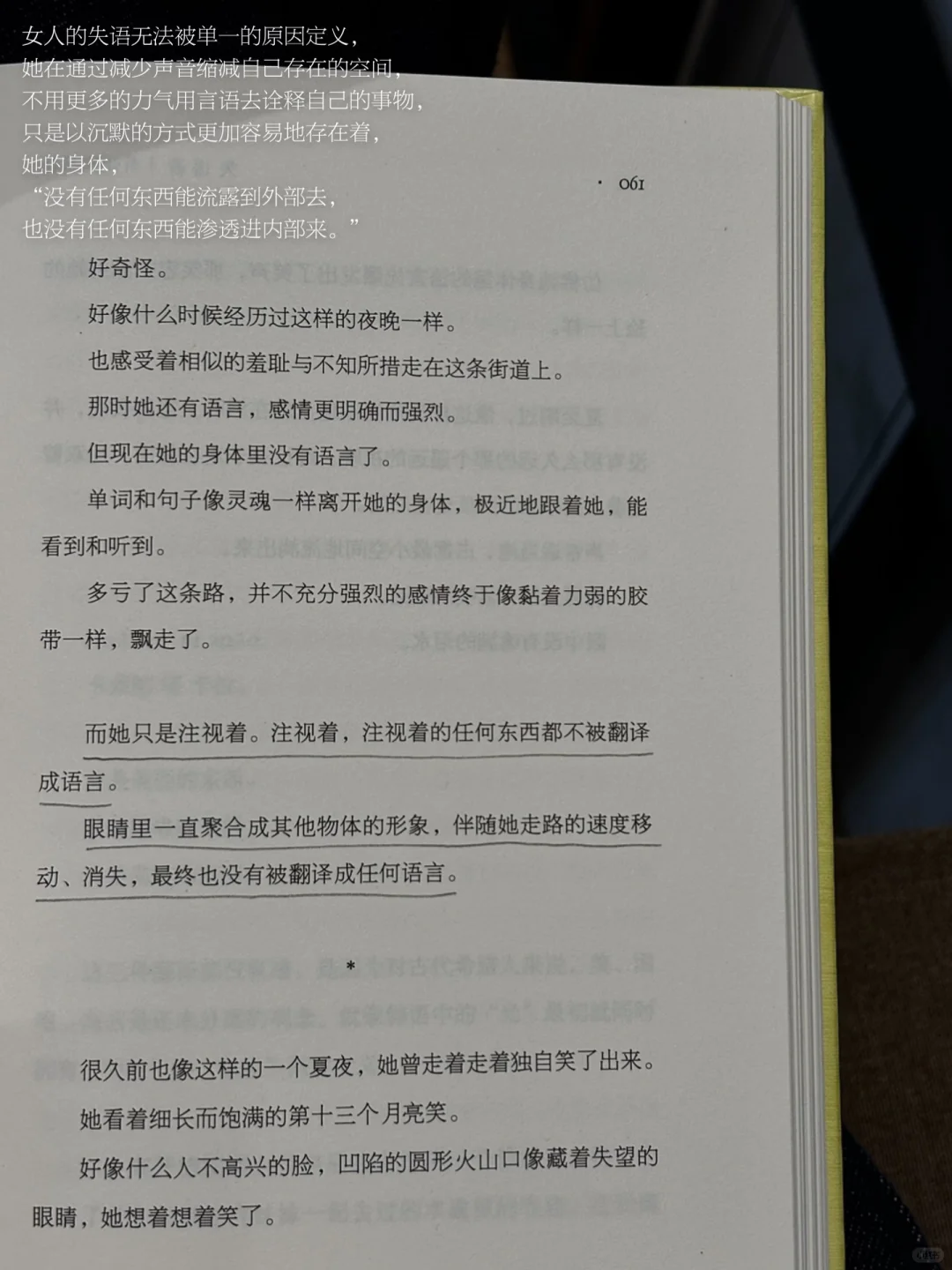 女人的失语无法被单一的原因定义，
她在通过减少声音缩减自己存在的空间，
不用更多的力气用言语去诠释自己的事物，
只是以沉默的方式更加容易地存在着，
她的身体，
“没有任何东西能流露到外部去，
也没有任何东西能渗透进内部来。”

· 061

好奇怪。

好像什么时候经历过这样的夜晚一样。

也感受着相似的羞耻与不知所措走在这条街道上。

那时她还有语言，感情更明确而强烈。

但现在她的身体里没有语言了。

单词和句子像灵魂一样离开她的身体，极近地跟着她，能看到和听到。

多亏了这条路，并不充分强烈的感情终于像黏着力弱的胶带一样，飘走了。

而她只是注视着。注视着，注视着的任何东西都不被翻译成语言。

眼睛里一直聚合成其他物体的形象，伴随她走路的速度移动、消失，最终也没有被翻译成任何语言。

*

很久前也像这样的一个夏夜，她曾走着走着独自笑了出来。

她看着细长而饱满的第十三个月亮笑。

好像什么人不高兴的脸，凹陷的圆形火山口像藏着失望的眼睛，她想着想着笑了。